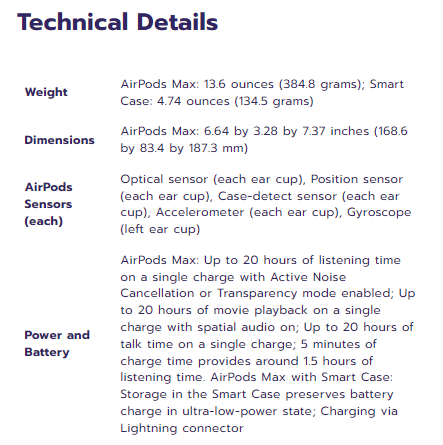 Technical Details

| | |
|---|---|
| Weight | AirPods Max: 13.6 ounces (384.8 grams); Smart Case: 4.74 ounces (134.5 grams) |
| Dimensions | AirPods Max: 6.64 by 3.28 by 7.37 inches (168.6 by 83.4 by 187.3 mm) |
| AirPods Sensors (each) | Optical sensor (each ear cup), Position sensor (each ear cup), Case-detect sensor (each ear cup), Accelerometer (each ear cup), Gyroscope (left ear cup) |
| Power and Battery | AirPods Max: Up to 20 hours of listening time on a single charge with Active Noise Cancellation or Transparency mode enabled; Up to 20 hours of movie playback on a single charge with spatial audio on; Up to 20 hours of talk time on a single charge; 5 minutes of charge time provides around 1.5 hours of listening time. AirPods Max with Smart Case: Storage in the Smart Case preserves battery charge in ultra-low-power state; Charging via Lightning connector |